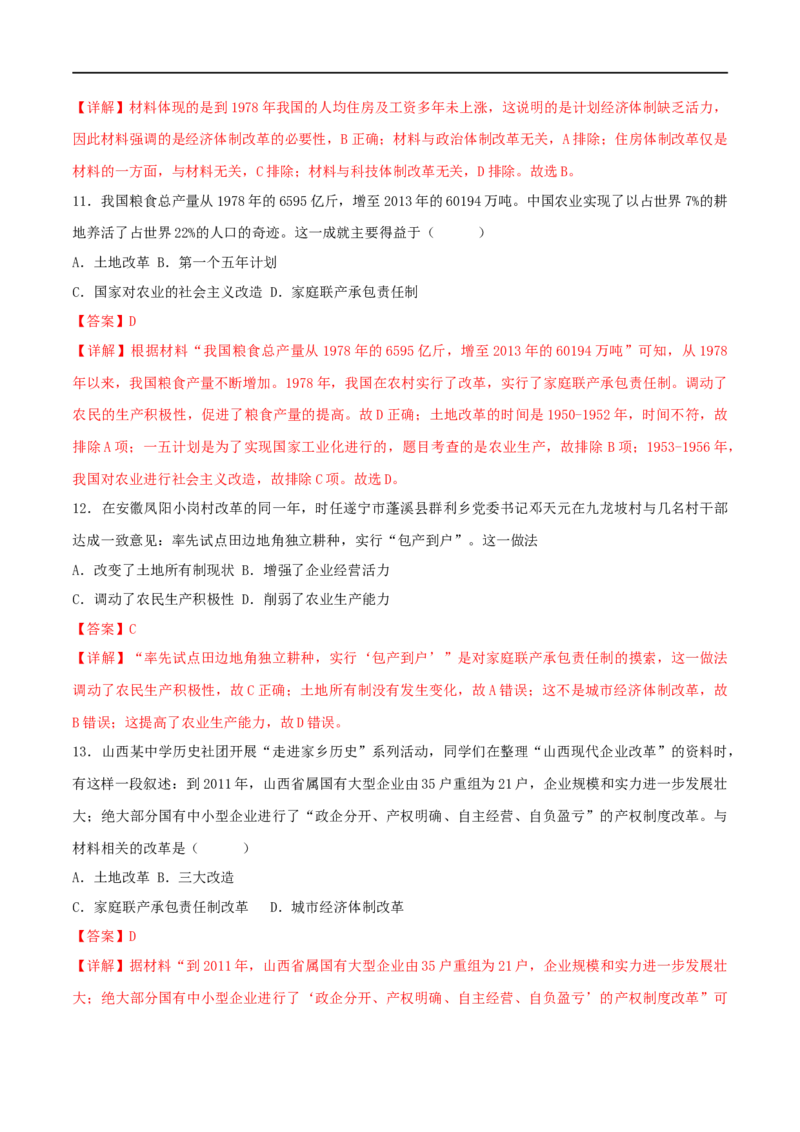 【详解】材料体现的是到1978年我国的人均住房及工资多年未上涨，这说明的是计划经济体制缺乏活力，因此材料强调的是经济体制改革的必要性，B正确；材料与政治体制改革无关，A排除；住房体制改革仅是材料的一方面，与材料无关，C排除；材料与科技体制改革无关，D排除。故选B。

11．我国粮食总产量从1978年的6595亿斤，增至2013年的60194万吨。中国农业实现了以占世界7%的耕地养活了占世界22%的人口的奇迹。这一成就主要得益于（　　）

A．土地改革 B．第一个五年计划

C．国家对农业的社会主义改造 D．家庭联产承包责任制

【答案】D

【详解】根据材料“我国粮食总产量从1978年的6595亿斤，增至2013年的60194万吨”可知，从1978年以来，我国粮食产量不断增加。1978年，我国在农村实行了改革，实行了家庭联产承包责任制。调动了农民的生产积极性，促进了粮食产量的提高。故D正确；土地改革的时间是1950-1952年，时间不符，故排除A项；一五计划是为了实现国家工业化进行的，题目考查的是农业生产，故排除B项；1953-1956年，我国对农业进行社会主义改造，故排除C项。故选D。

12．在安徽凤阳小岗村改革的同一年，时任遂宁市蓬溪县群利乡党委书记邓天元在九龙坡村与几名村干部达成一致意见：率先试点田边地角独立耕种，实行“包产到户”。这一做法

A．改变了土地所有制现状 B．增强了企业经营活力

C．调动了农民生产积极性 D．削弱了农业生产能力

【答案】C

【详解】“率先试点田边地角独立耕种，实行‘包产到户’”是对家庭联产承包责任制的摸索，这一做法调动了农民生产积极性，故C正确；土地所有制没有发生变化，故A错误；这不是城市经济体制改革，故B错误；这提高了农业生产能力，故D错误。

13．山西某中学历史社团开展“走进家乡历史”系列活动，同学们在整理“山西现代企业改革”的资料时，有这样一段叙述：到2011年，山西省属国有大型企业由35户重组为21户，企业规模和实力进一步发展壮大；绝大部分国有中小型企业进行了“政企分开、产权明确、自主经营、自负盈亏”的产权制度改革。与材料相关的改革是（　　）

A．土地改革 B．三大改造

C．家庭联产承包责任制改革　　D．城市经济体制改革

【答案】D

【详解】据材料“到2011年，山西省属国有大型企业由35户重组为21户，企业规模和实力进一步发展壮大；绝大部分国有中小型企业进行了‘政企分开、产权明确、自主经营、自负盈亏’的产权制度改革”可